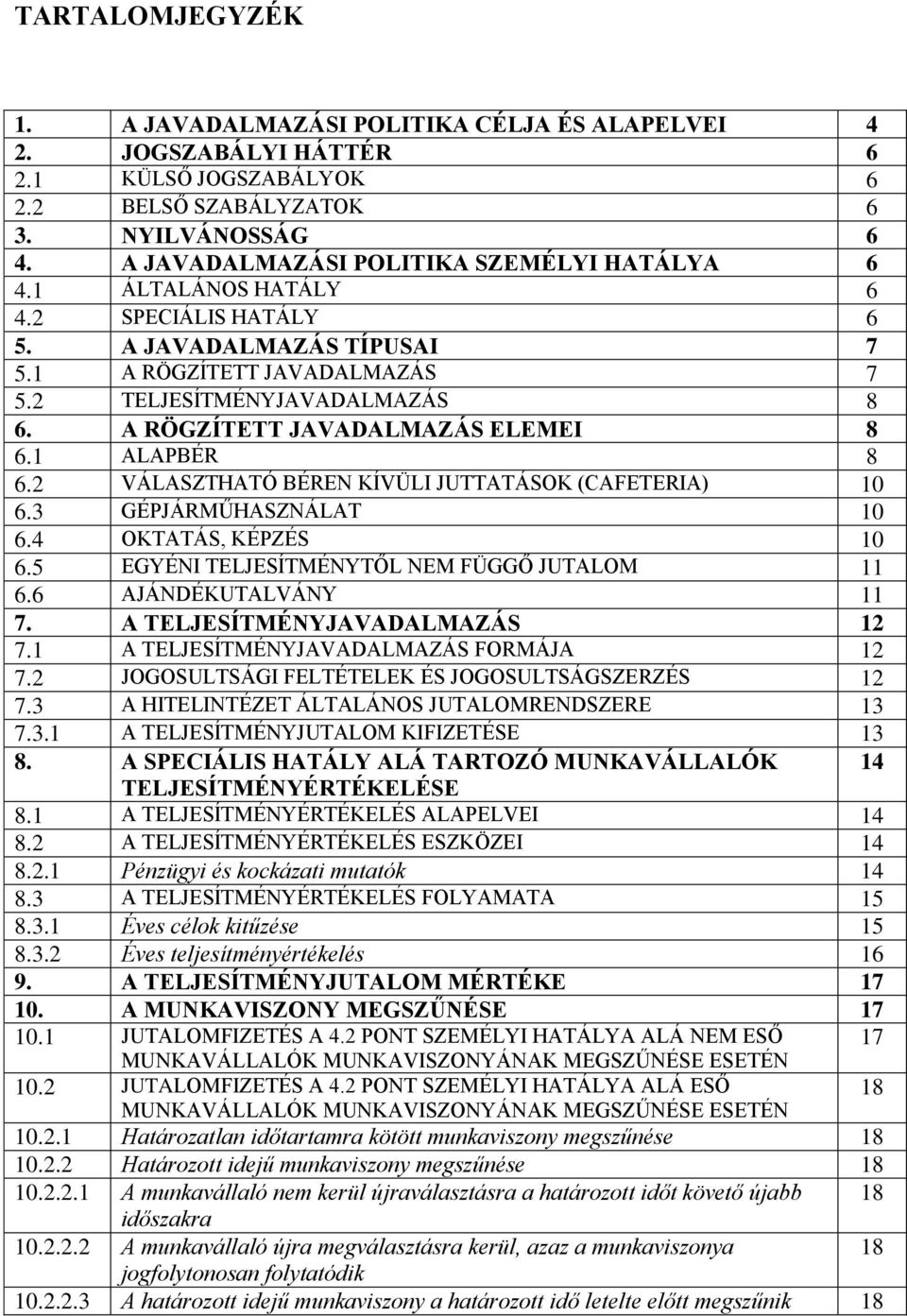 TARTALOMJEGYZÉK

| | | |
|---|---|---|
| 1. | A JAVADALMAZÁSI POLITIKA CÉLJA ÉS ALAPELVEI | 4 |
| 2. | JOGSZABÁLYI HÁTTÉR | 6 |
| 2.1 | KÜLSŐ JOGSZABÁLYOK | 6 |
| 2.2 | BELSŐ SZABÁLYZATOK | 6 |
| 3. | NYILVÁNOSSÁG | 6 |
| 4. | A JAVADALMAZÁSI POLITIKA SZEMÉLYI HATÁLYA | 6 |
| 4.1 | ÁLTALÁNOS HATÁLY | 6 |
| 4.2 | SPECIÁLIS HATÁLY | 6 |
| 5. | A JAVADALMAZÁS TÍPUSAI | 7 |
| 5.1 | A RÖGZÍTETT JAVADALMAZÁS | 7 |
| 5.2 | TELJESÍTMÉNYJAVADALMAZÁS | 8 |
| 6. | A RÖGZÍTETT JAVADALMAZÁS ELEMEI | 8 |
| 6.1 | ALAPBÉR | 8 |
| 6.2 | VÁLASZTHATÓ BÉREN KÍVÜLI JUTTATÁSOK (CAFETERIA) | 10 |
| 6.3 | GÉPJÁRMŰHASZNÁLAT | 10 |
| 6.4 | OKTATÁS, KÉPZÉS | 10 |
| 6.5 | EGYÉNI TELJESÍTMÉNYTŐL NEM FÜGGŐ JUTALOM | 11 |
| 6.6 | AJÁNDÉKUTALVÁNY | 11 |
| 7. | A TELJESÍTMÉNYJAVADALMAZÁS | 12 |
| 7.1 | A TELJESÍTMÉNYJAVADALMAZÁS FORMÁJA | 12 |
| 7.2 | JOGOSULTSÁGI FELTÉTELEK ÉS JOGOSULTSÁGSZERZÉS | 12 |
| 7.3 | A HITELINTÉZET ÁLTALÁNOS JUTALOMRENDSZERE | 13 |
| 7.3.1 | A TELJESÍTMÉNYJUTALOM KIFIZETÉSE | 13 |
| 8. | A SPECIÁLIS HATÁLY ALÁ TARTOZÓ MUNKAVÁLLALÓK TELJESÍTMÉNYÉRTÉKELÉSE | 14 |
| 8.1 | A TELJESÍTMÉNYÉRTÉKELÉS ALAPELVEI | 14 |
| 8.2 | A TELJESÍTMÉNYÉRTÉKELÉS ESZKÖZEI | 14 |
| 8.2.1 | Pénzügyi és kockázati mutatók | 14 |
| 8.3 | A TELJESÍTMÉNYÉRTÉKELÉS FOLYAMATA | 15 |
| 8.3.1 | Éves célok kitűzése | 15 |
| 8.3.2 | Éves teljesítményértékelés | 16 |
| 9. | A TELJESÍTMÉNYJUTALOM MÉRTÉKE | 17 |
| 10. | A MUNKAVISZONY MEGSZŰNÉSE | 17 |
| 10.1 | JUTALOMFIZETÉS A 4.2 PONT SZEMÉLYI HATÁLYA ALÁ NEM ESŐ MUNKAVÁLLALÓK MUNKAVISZONYÁNAK MEGSZŰNÉSE ESETÉN | 17 |
| 10.2 | JUTALOMFIZETÉS A 4.2 PONT SZEMÉLYI HATÁLYA ALÁ ESŐ MUNKAVÁLLALÓK MUNKAVISZONYÁNAK MEGSZŰNÉSE ESETÉN | 18 |
| 10.2.1 | Határozatlan időtartamra kötött munkaviszony megszűnése | 18 |
| 10.2.2 | Határozott idejű munkaviszony megszűnése | 18 |
| 10.2.2.1 | A munkavállaló nem kerül újraválasztásra a határozott időt követő újabb időszakra | 18 |
| 10.2.2.2 | A munkavállaló újra megválasztásra kerül, azaz a munkaviszonya jogfolytonosan folytatódik | 18 |
| 10.2.2.3 | A határozott idejű munkaviszony a határozott idő letelte előtt megszűnik | 18 |